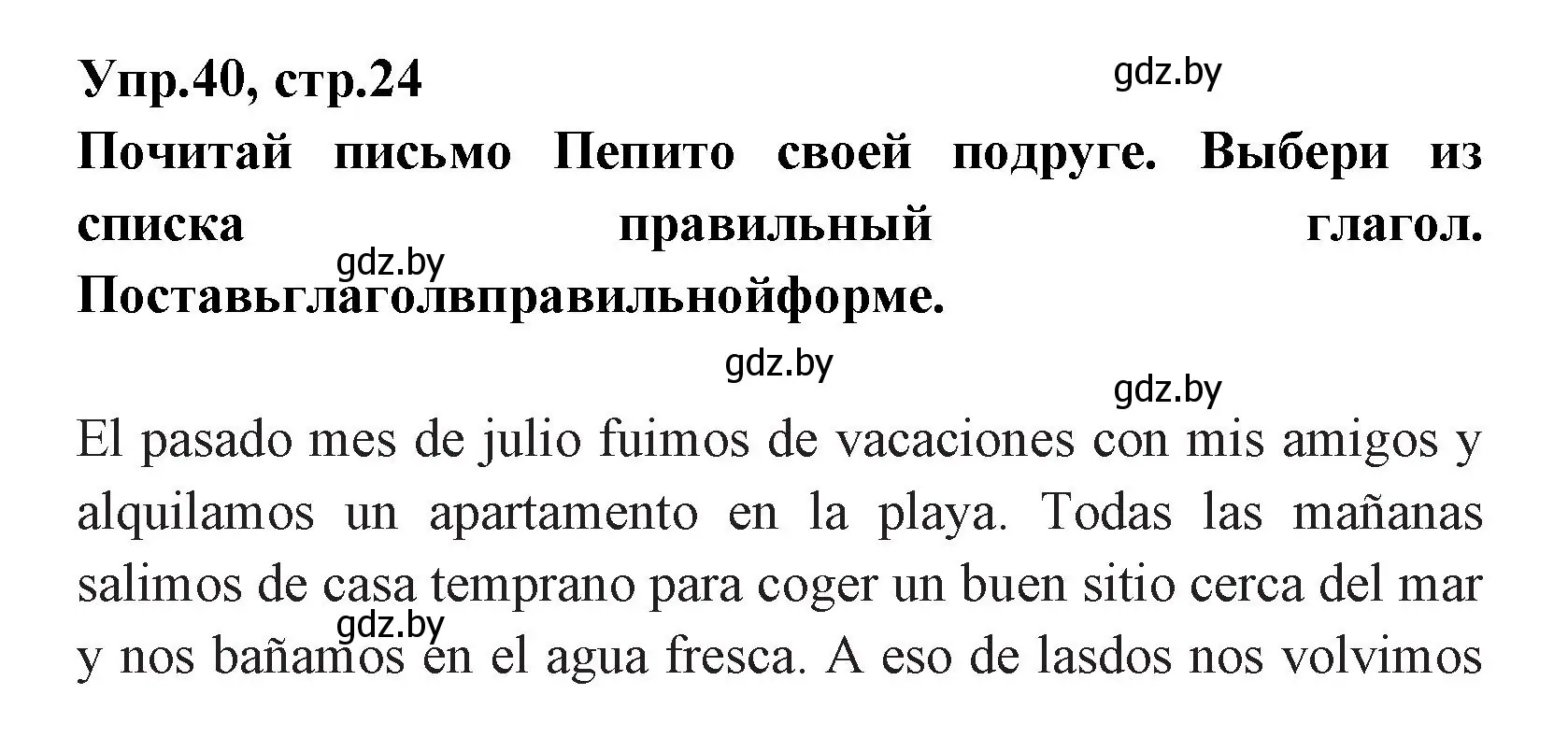 Упр.40, стр.24

gdz.by

Почитай письмо Пепито своей подруге. Выбери из списка правильный глагол. Поставьглаголвправильнойформе.

gdz.by

gdz.by

gdz.by

El pasado mes de julio fuimos de vacaciones con mis amigos y alquilamos un apartamento en la playa. Todas las mañanas salimos de casa temprano para coger un buen sitio cerca del mar y nos bañamos en el agua fresca. A eso de lasdos nos volvimos

gdz.by